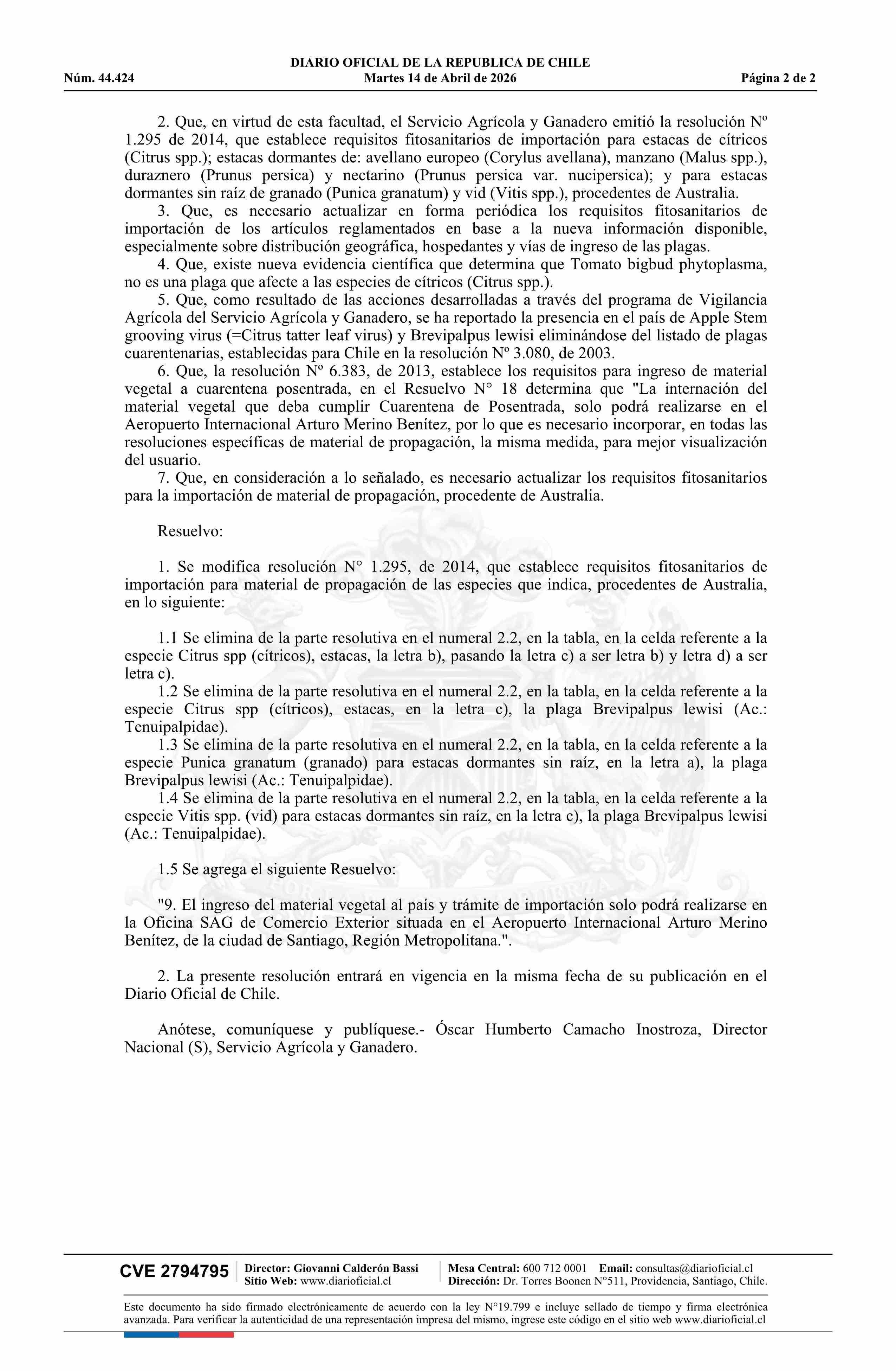 DIARIO OFICIAL DE LA REPUBLICA DE CHILE
Núm. 44.424 Martes 14 de Abril de 2026 Página 2 de 2

2. Que, en virtud de esta facultad, el Servicio Agrícola y Ganadero emitió la resolución Nº 1.295 de 2014, que establece requisitos fitosanitarios de importación para estacas de cítricos (Citrus spp.); estacas dormantes de: avellano europeo (Corylus avellana), manzano (Malus spp.), duraznero (Prunus persica) y nectarino (Prunus persica var. nucipersica); y para estacas dormantes sin raíz de granado (Punica granatum) y vid (Vitis spp.), procedentes de Australia.

3. Que, es necesario actualizar en forma periódica los requisitos fitosanitarios de importación de los artículos reglamentados en base a la nueva información disponible, especialmente sobre distribución geográfica, hospedantes y vías de ingreso de las plagas.

4. Que, existe nueva evidencia científica que determina que Tomato bigbud phytoplasma, no es una plaga que afecte a las especies de cítricos (Citrus spp.).

5. Que, como resultado de las acciones desarrolladas a través del programa de Vigilancia Agrícola del Servicio Agrícola y Ganadero, se ha reportado la presencia en el país de Apple Stem grooving virus (=Citrus tatter leaf virus) y Brevipalpus lewisi eliminándose del listado de plagas cuarentenarias, establecidas para Chile en la resolución Nº 3.080, de 2003.

6. Que, la resolución Nº 6.383, de 2013, establece los requisitos para ingreso de material vegetal a cuarentena posentrada, en el Resuelvo N° 18 determina que "La internación del material vegetal que deba cumplir Cuarentena de Posentrada, solo podrá realizarse en el Aeropuerto Internacional Arturo Merino Benítez, por lo que es necesario incorporar, en todas las resoluciones específicas de material de propagación, la misma medida, para mejor visualización del usuario.

7. Que, en consideración a lo señalado, es necesario actualizar los requisitos fitosanitarios para la importación de material de propagación, procedente de Australia.

Resuelvo:

1. Se modifica resolución N° 1.295, de 2014, que establece requisitos fitosanitarios de importación para material de propagación de las especies que indica, procedentes de Australia, en lo siguiente:

1.1 Se elimina de la parte resolutiva en el numeral 2.2, en la tabla, en la celda referente a la especie Citrus spp (cítricos), estacas, la letra b), pasando la letra c) a ser letra b) y letra d) a ser letra c).

1.2 Se elimina de la parte resolutiva en el numeral 2.2, en la tabla, en la celda referente a la especie Citrus spp (cítricos), estacas, en la letra c), la plaga Brevipalpus lewisi (Ac.: Tenuipalpidae).

1.3 Se elimina de la parte resolutiva en el numeral 2.2, en la tabla, en la celda referente a la especie Punica granatum (granado) para estacas dormantes sin raíz, en la letra a), la plaga Brevipalpus lewisi (Ac.: Tenuipalpidae).

1.4 Se elimina de la parte resolutiva en el numeral 2.2, en la tabla, en la celda referente a la especie Vitis spp. (vid) para estacas dormantes sin raíz, en la letra c), la plaga Brevipalpus lewisi (Ac.: Tenuipalpidae).

1.5 Se agrega el siguiente Resuelvo:

"9. El ingreso del material vegetal al país y trámite de importación solo podrá realizarse en la Oficina SAG de Comercio Exterior situada en el Aeropuerto Internacional Arturo Merino Benítez, de la ciudad de Santiago, Región Metropolitana.".

2. La presente resolución entrará en vigencia en la misma fecha de su publicación en el Diario Oficial de Chile.

Anótese, comuníquese y publíquese.- Óscar Humberto Camacho Inostroza, Director Nacional (S), Servicio Agrícola y Ganadero.

CVE 2794795 Director: Giovanni Calderón Bassi Sitio Web: www.diarioficial.cl Mesa Central: 600 712 0001 Email: consultas@diarioficial.cl Dirección: Dr. Torres Boonen N°511, Providencia, Santiago, Chile.

Este documento ha sido firmado electrónicamente de acuerdo con la ley N°19.799 e incluye sellado de tiempo y firma electrónica avanzada. Para verificar la autenticidad de una representación impresa del mismo, ingrese este código en el sitio web www.diarioficial.cl